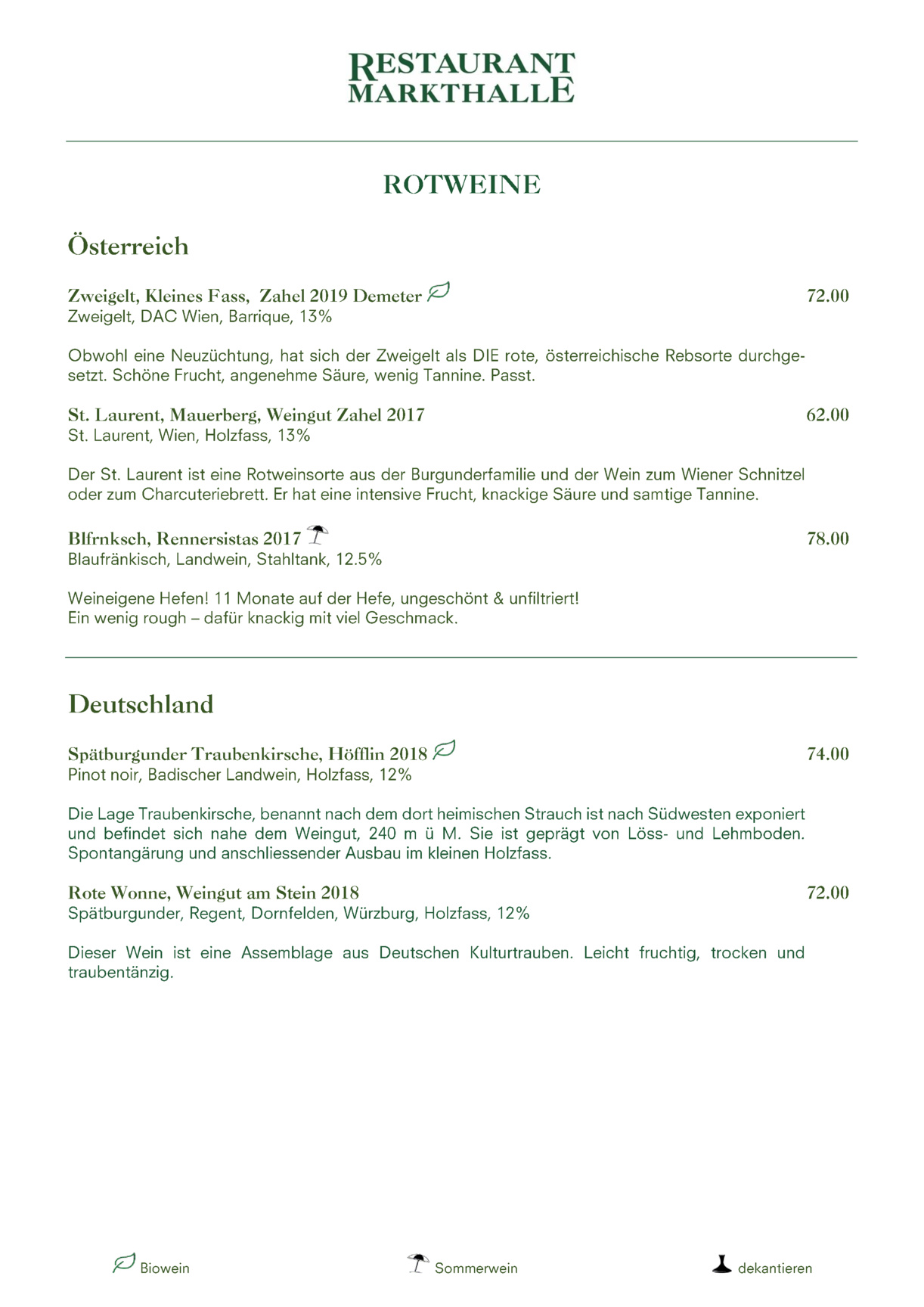 RESTAURANT
MARKTHALLE

ROTWEINE

Österreich

Zweigelt, Kleines Fass, Zahel 2019 Demeter 72.00
Zweigelt, DAC Wien, Barrique, 13%

Obwohl eine Neuzüchtung, hat sich der Zweigelt als DIE rote, österreichische Rebsorte durchgesetzt. Schöne Frucht, angenehme Säure, wenig Tannine. Passt.

St. Laurent, Mauerberg, Weingut Zahel 2017 62.00
St. Laurent, Wien, Holzfass, 13%

Der St. Laurent ist eine Rotweinsorte aus der Burgunderfamilie und der Wein zum Wiener Schnitzel oder zum Charcuteriebrett. Er hat eine intensive Frucht, knackige Säure und samtige Tannine.

Blfrnksch, Rennersistas 2017 78.00
Blaufränkisch, Landwein, Stahltank, 12.5%

Weineigene Hefen! 11 Monate auf der Hefe, ungeschönt & unfiltriert!
Ein wenig rough – dafür knackig mit viel Geschmack.

Deutschland

Spätburgunder Traubenkirsche, Höfflin 2018 74.00
Pinot noir, Badischer Landwein, Holzfass, 12%

Die Lage Traubenkirsche, benannt nach dem dort heimischen Strauch ist nach Südwesten exponiert und befindet sich nahe dem Weingut, 240 m ü M. Sie ist geprägt von Löss- und Lehmboden. Spontangärung und anschliessender Ausbau im kleinen Holzfass.

Rote Wonne, Weingut am Stein 2018 72.00
Spätburgunder, Regent, Dornfelden, Würzburg, Holzfass, 12%

Dieser Wein ist eine Assemblage aus Deutschen Kulturtrauben. Leicht fruchtig, trocken und traubentänzig.

Biowein Sommerwein dekantieren